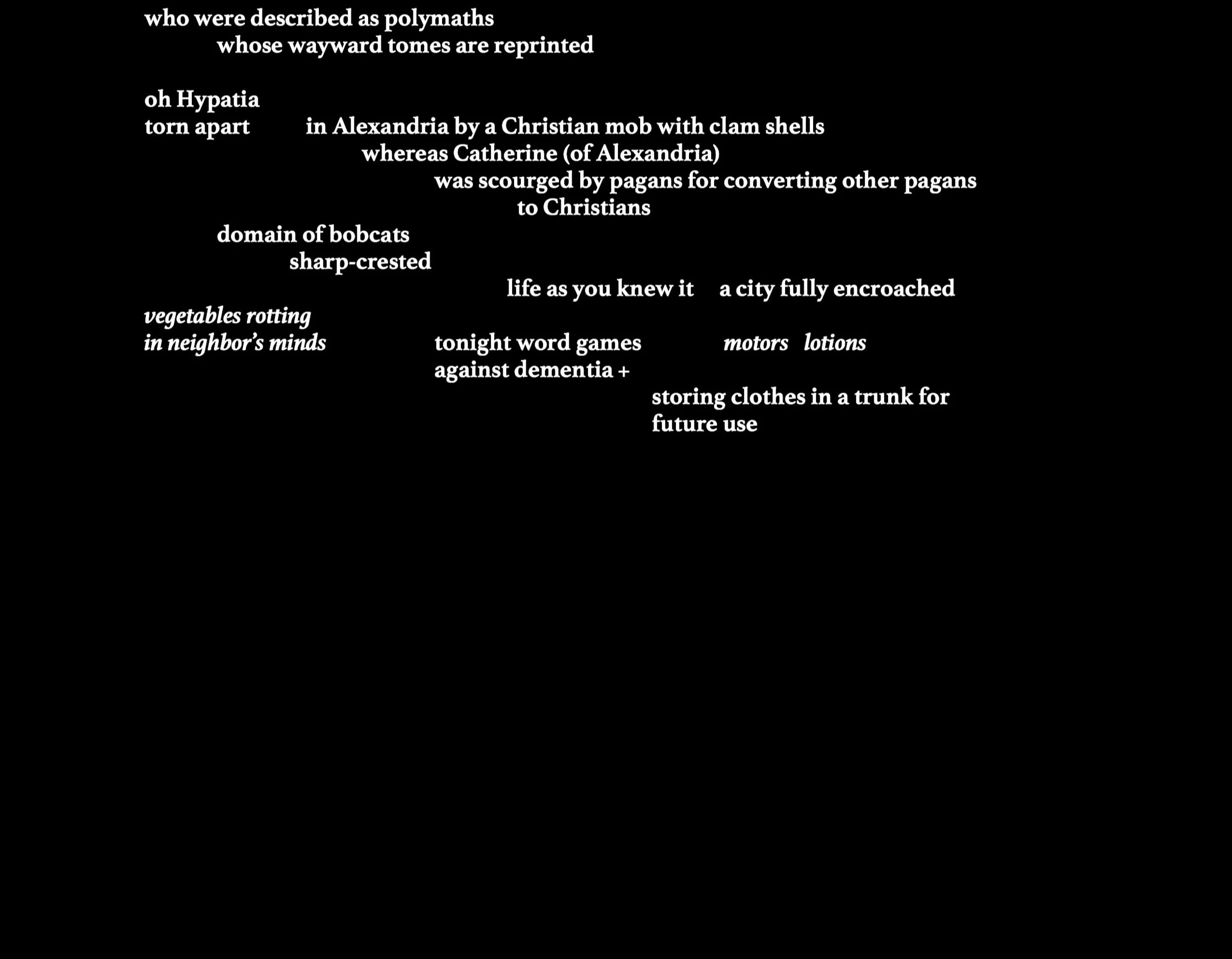 who were described as polymaths
whose wayward tomes are reprinted

oh Hypatia
torn apart in Alexandria by a Christian mob with clam shells
whereas Catherine (of Alexandria)
was scourged by pagans for converting other pagans
to Christians
domain of bobcats
sharp-crested
life as you knew it a city fully encroached
vegetables rotting
in neighbor's minds tonight word games motors lotions
against dementia +
storing clothes in a trunk for
future use